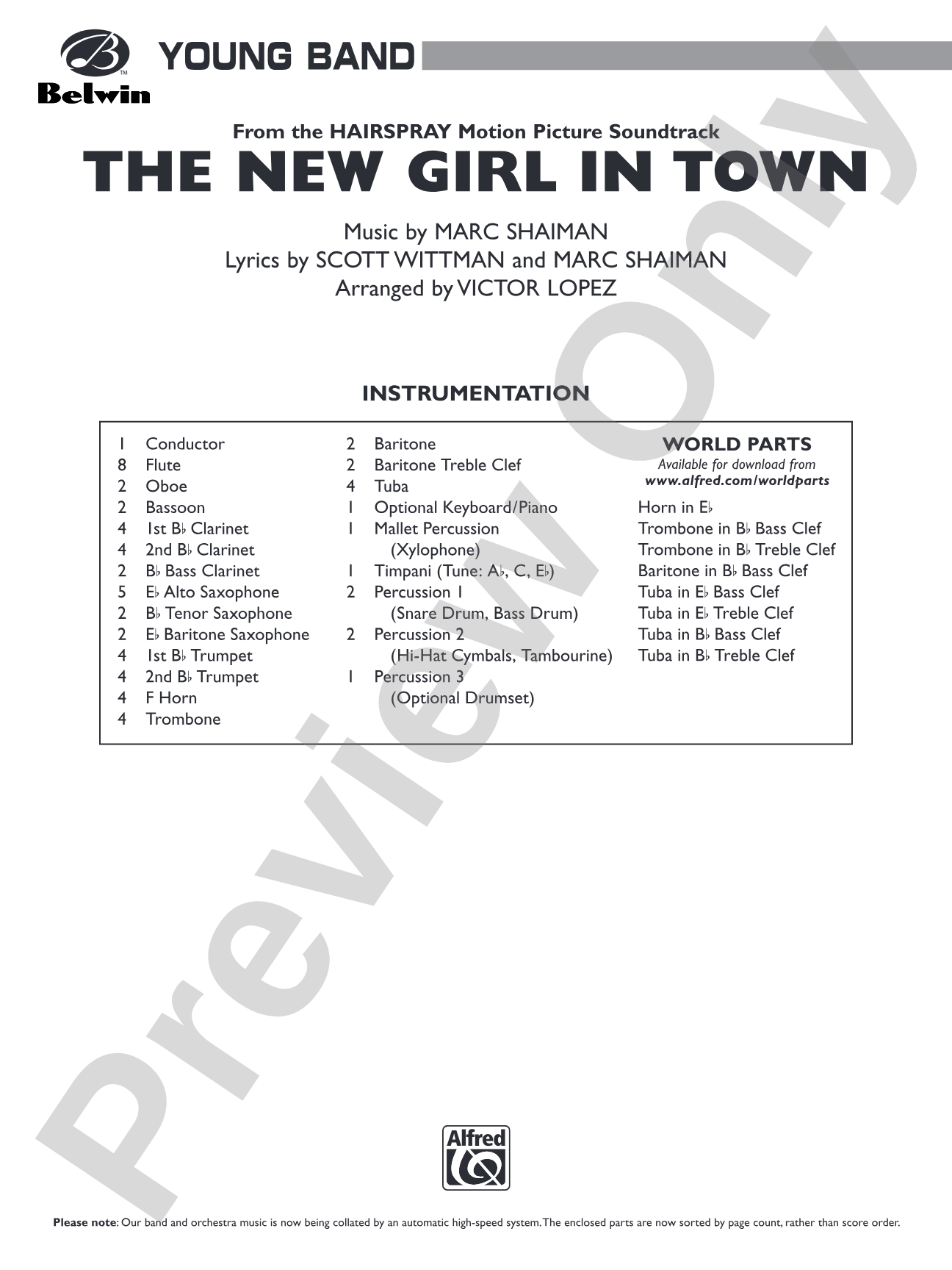 Belwin

YOUNG BAND

From the HAIRSPRAY Motion Picture Soundtrack

THE NEW GIRL IN TOWN

Music by MARC SHAIMAN
Lyrics by SCOTT WITTMAN and MARC SHAIMAN
Arranged by VICTOR LOPEZ

INSTRUMENTATION

1 Conductor
8 Flute
2 Oboe
2 Bassoon
4 1st B♭ Clarinet
4 2nd B♭ Clarinet
2 B♭ Bass Clarinet
5 E♭ Alto Saxophone
2 B♭ Tenor Saxophone
2 E♭ Baritone Saxophone
4 1st B♭ Trumpet
4 2nd B♭ Trumpet
4 F Horn
4 Trombone

2 Baritone
2 Baritone Treble Clef
4 Tuba
1 Optional Keyboard/Piano
1 Mallet Percussion (Xylophone)
1 Timpani (Tune: A♭, C, E♭)
2 Percussion 1 (Snare Drum, Bass Drum)
2 Percussion 2 (Hi-Hat Cymbals, Tambourine)
1 Percussion 3 (Optional Drumset)

WORLD PARTS
Available for download from
www.alfred.com/worldparts

Horn in E♭
Trombone in B♭ Bass Clef
Trombone in B♭ Treble Clef
Baritone in B♭ Bass Clef
Tuba in E♭ Bass Clef
Tuba in E♭ Treble Clef
Tuba in B♭ Bass Clef
Tuba in B♭ Treble Clef

Preview Only

Alfred

Please note: Our band and orchestra music is now being collated by an automatic high-speed system. The enclosed parts are now sorted by page count, rather than score order.